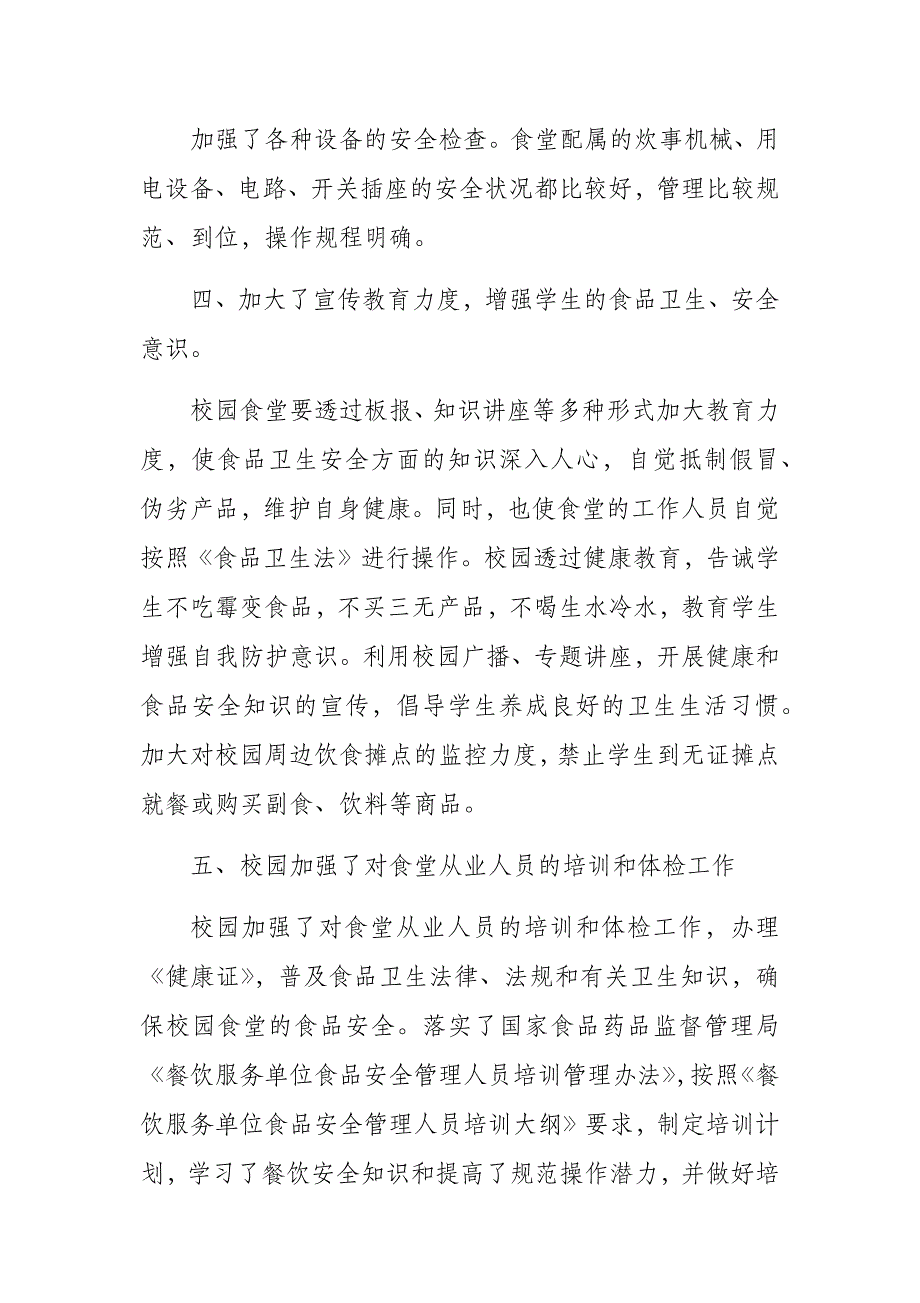 加强了各种设备的安全检查。食堂配属的炊事机械、用电设备、电路、开关插座的安全状况都比较好，管理比较规范、到位，操作规程明确。

四、加大了宣传教育力度，增强学生的食品卫生、安全意识。

校园食堂要透过板报、知识讲座等多种形式加大教育力度，使食品卫生安全方面的知识深入人心，自觉抵制假冒、伪劣产品，维护自身健康。同时，也使食堂的工作人员自觉按照《食品卫生法》进行操作。校园透过健康教育，告诫学生不吃霉变食品，不买三无产品，不喝生水冷水，教育学生增强自我防护意识。利用校园广播、专题讲座，开展健康和食品安全知识的宣传，倡导学生养成良好的卫生生活习惯。加大对校园周边饮食摊点的监控力度，禁止学生到无证摊点就餐或购买副食、饮料等商品。

五、校园加强了对食堂从业人员的培训和体检工作

校园加强了对食堂从业人员的培训和体检工作，办理《健康证》，普及食品卫生法律、法规和有关卫生知识，确保校园食堂的食品安全。落实了国家食品药品监督管理局《餐饮服务单位食品安全管理人员培训管理办法》，按照《餐饮服务单位食品安全管理人员培训大纲》要求，制定培训计划，学习了餐饮安全知识和提高了规范操作潜力，并做好培